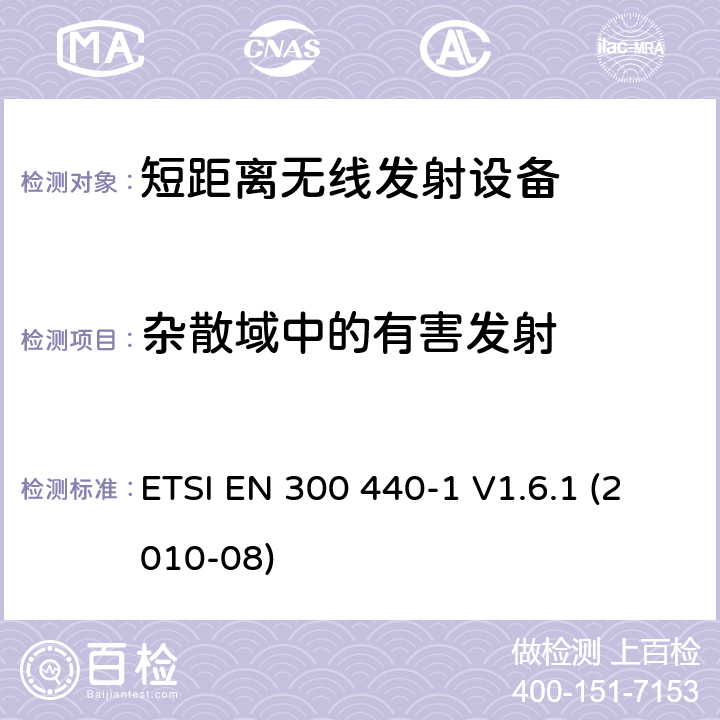 MA CNAS AC ilac-MRA

检测对象：短距离无线发射设备

检测项目：杂散域中的有害发射

检测标准：ETSI EN 300 440-1 V1.6.1 (2010-08)

百检
Baijiantest.com

做检测 上百检
400-151-7153